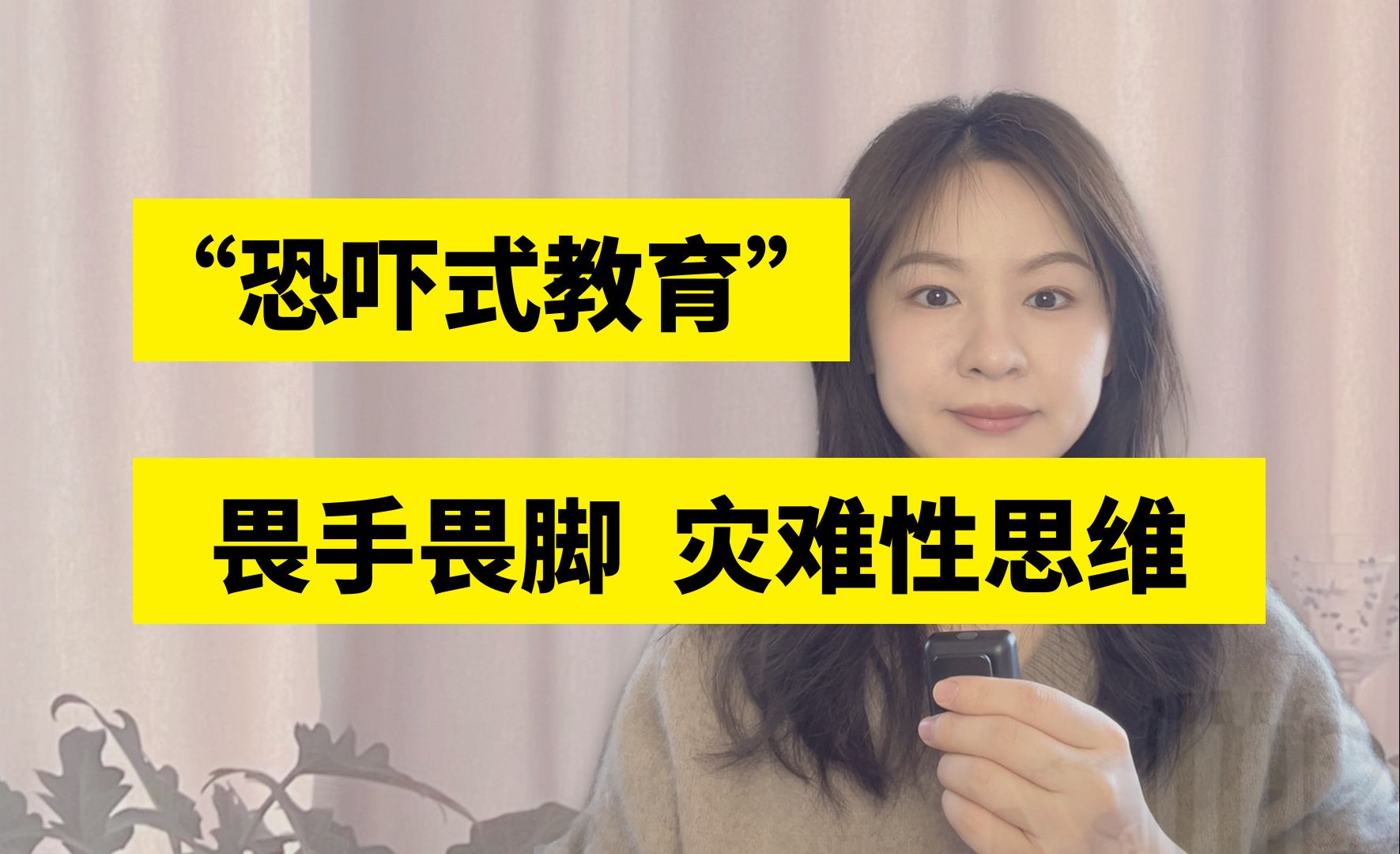 “恐吓式教育”

畏手畏脚 灾难性思维